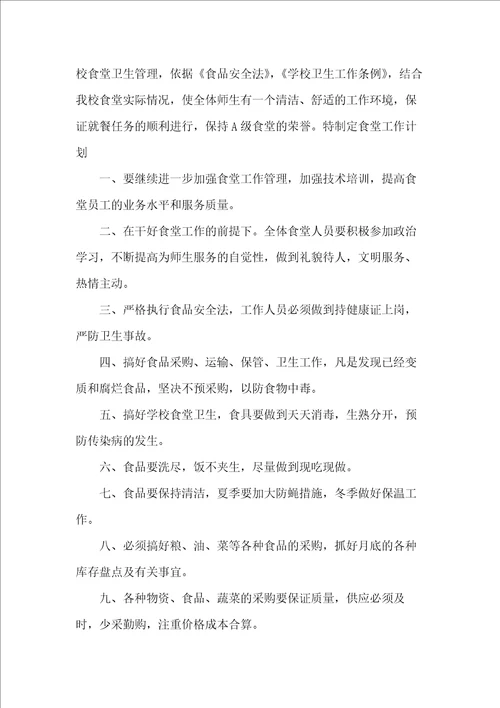 校食堂卫生管理，依据《食品安全法》，《学校卫生工作条例》，结合我校食堂实际情况，使全体师生有一个清洁、舒适的工作环境，保证就餐任务的顺利进行，保持A级食堂的荣誉。特制定食堂工作计划

一、要继续进一步加强食堂工作管理，加强技术培训，提高食堂员工的业务水平和服务质量。

二、在干好食堂工作的前提下。全体食堂人员要积极参加政治学习，不断提高为师生服务的自觉性，做到礼貌待人，文明服务、热情主动。

三、严格执行食品安全法，工作人员必须做到持健康证上岗，严防卫生事故。

四、搞好食品采购、运输、保管、卫生工作，凡是发现已经变质和腐烂食品，坚决不预采购，以防食物中毒。

五、搞好学校食堂卫生，食具要做到天天消毒，生熟分开，预防传染病的发生。

六、食品要洗尽，饭不夹生，尽量做到现吃现做。

七、食品要保持清洁，夏季要加大防蝇措施，冬季做好保温工作。

八、必须搞好粮、油、菜等各种食品的采购，抓好月底的各种库存盘点及有关事宜。

九、各种物资、食品、蔬菜的采购要保证质量，供应必须及时，少采勤购，注重价格成本合算。